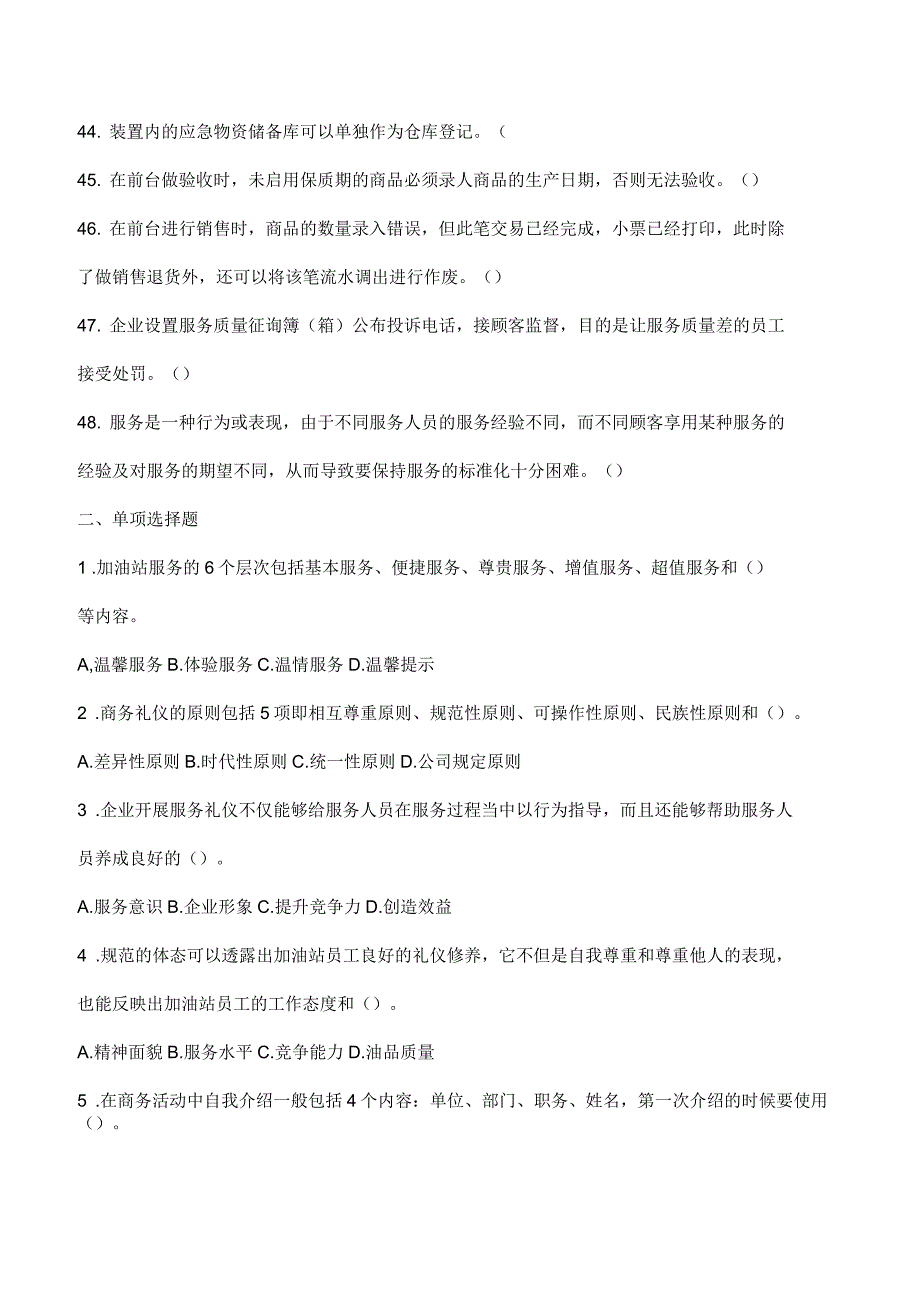 44. 装置内的应急物资储备库可以单独作为仓库登记。（

45. 在前台做验收时，未启用保质期的商品必须录人商品的生产日期，否则无法验收。()

46. 在前台进行销售时，商品的数量录入错误，但此笔交易已经完成，小票已经打印，此时除了做销售退货外，还可以将该笔流水调出进行作废。()

47. 企业设置服务质量征询簿（箱）公布投诉电话，接顾客监督，目的是让服务质量差的员工接受处罚。()

48. 服务是一种行为或表现，由于不同服务人员的服务经验不同，而不同顾客享用某种服务的经验及对服务的期望不同，从而导致要保持服务的标准化十分困难。()

二、单项选择题

1 .加油站服务的 6 个层次包括基本服务、便捷服务、尊贵服务、增值服务、超值服务和()等内容。

A,温馨服务 B.体验服务 C.温情服务 D.温馨提示

2 .商务礼仪的原则包括 5 项即相互尊重原则、规范性原则、可操作性原则、民族性原则和()。

A.差异性原则 B.时代性原则 C.统一性原则 D.公司规定原则

3 .企业开展服务礼仪不仅能够给服务人员在服务过程当中以行为指导，而且还能够帮助服务人员养成良好的()。

A.服务意识 B.企业形象 C.提升竞争力 D.创造效益

4 .规范的体态可以透露出加油站员工良好的礼仪修养，它不但是自我尊重和尊重他人的表现，也能反映出加油站员工的工作态度和()。

A.精神面貌 B.服务水平 C.竞争能力 D.油品质量

5 .在商务活动中自我介绍一般包括 4 个内容：单位、部门、职务、姓名，第一次介绍的时候要使用()。